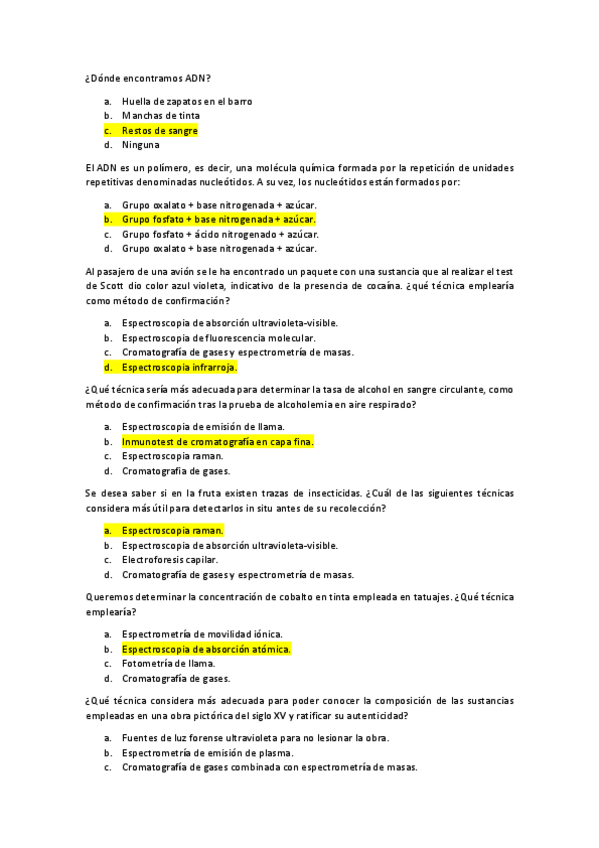 ¿Dónde encontramos ADN?

a. Huella de zapatos en el barro
b. Manchas de tinta
c. Restos de sangre
d. Ninguna

El ADN es un polímero, es decir, una molécula química formada por la repetición de unidades repetitivas denominadas nucleótidos. A su vez, los nucleótidos están formados por:

a. Grupo oxalato + base nitrogenada + azúcar.
b. Grupo fosfato + base nitrogenada + azúcar.
c. Grupo fosfato + ácido nitrogenado + azúcar.
d. Grupo oxalato + base nitrogenada + azúcar.

Al pasajero de una avión se le ha encontrado un paquete con una sustancia que al realizar el test de Scott dio color azul violeta, indicativo de la presencia de cocaína. ¿qué técnica emplearía como método de confirmación?

a. Espectroscopia de absorción ultravioleta-visible.
b. Espectroscopia de fluorescencia molecular.
c. Cromatografía de gases y espectrometría de masas.
d. Espectroscopia infrarroja.

¿Qué técnica sería más adecuada para determinar la tasa de alcohol en sangre circulante, como método de confirmación tras la prueba de alcoholemia en aire respirado?

a. Espectroscopia de emisión de llama.
b. Inmunotest de cromatografía en capa fina.
c. Espectroscopia raman.
d. Cromatografía de gases.

Se desea saber si en la fruta existen trazas de insecticidas. ¿Cuál de las siguientes técnicas considera más útil para detectarlos in situ antes de su recolección?

a. Espectroscopia raman.
b. Espectroscopia de absorción ultravioleta-visible.
c. Electroforesis capilar.
d. Cromatografía de gases y espectrometría de masas.

Queremos determinar la concentración de cobalto en tinta empleada en tatuajes. ¿Qué técnica emplearía?

a. Espectrometría de movilidad iónica.
b. Espectroscopia de absorción atómica.
c. Fotometría de llama.
d. Cromatografía de gases.

¿Qué técnica considera más adecuada para poder conocer la composición de las sustancias empleadas en una obra pictórica del siglo XV y ratificar su autenticidad?

a. Fuentes de luz forense ultravioleta para no lesionar la obra.
b. Espectrometría de emisión de plasma.
c. Cromatografía de gases combinada con espectrometría de masas.